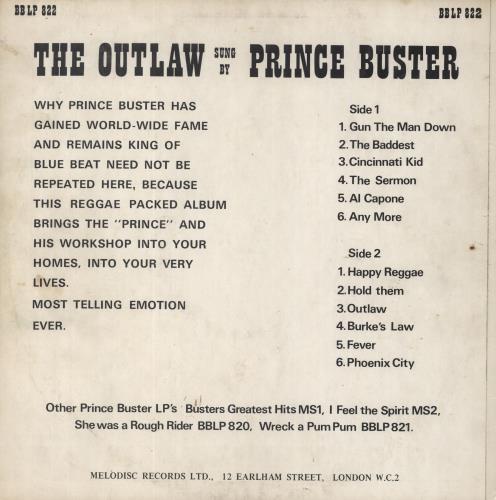 BB LP 822

BBLP 822

THE OUTLAW SUNG BY PRINCE BUSTER

WHY PRINCE BUSTER HAS GAINED WORLD-WIDE FAME AND REMAINS KING OF BLUE BEAT NEED NOT BE REPEATED HERE, BECAUSE THIS REGGAE PACKED ALBUM BRINGS THE "PRINCE" AND HIS WORKSHOP INTO YOUR HOMES, INTO YOUR VERY LIVES.

MOST TELLING EMOTION EVER.

Side 1
1. Gun The Man Down
2. The Baddest
3. Cincinnati Kid
4. The Sermon
5. Al Capone
6. Any More

Side 2
1. Happy Reggae
2. Hold them
3. Outlaw
4. Burke's Law
5. Fever
6. Phoenix City

Other Prince Buster LP's Busters Greatest Hits MS1, I Feel the Spirit MS2, She was a Rough Rider BBLP 820, Wreck a Pum Pum BBLP 821.

MELODISC RECORDS LTD., 12 EARLHAM STREET, LONDON W.C.2